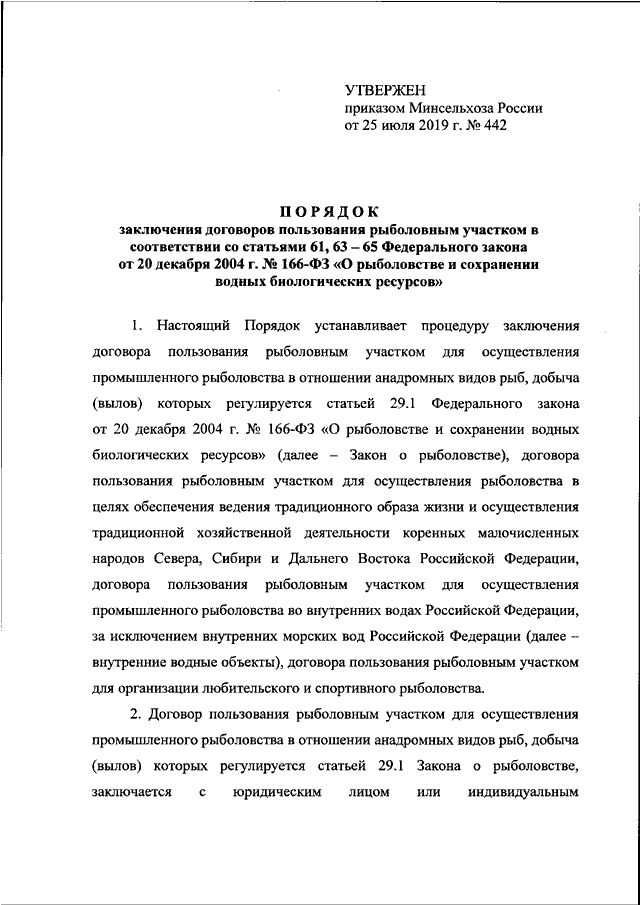 УТВЕРЖЕН
приказом Минсельхоза России
от 25 июля 2019 г. № 442

ПОРЯДОК
заключения договоров пользования рыболовным участком в соответствии со статьями 61, 63 – 65 Федерального закона от 20 декабря 2004 г. № 166-ФЗ «О рыболовстве и сохранении водных биологических ресурсов»

1. Настоящий Порядок устанавливает процедуру заключения договора пользования рыболовным участком для осуществления промышленного рыболовства в отношении анадромных видов рыб, добыча (вылов) которых регулируется статьей 29.1 Федерального закона от 20 декабря 2004 г. № 166-ФЗ «О рыболовстве и сохранении водных биологических ресурсов» (далее – Закон о рыболовстве), договора пользования рыболовным участком для осуществления рыболовства в целях обеспечения ведения традиционного образа жизни и осуществления традиционной хозяйственной деятельности коренных малочисленных народов Севера, Сибири и Дальнего Востока Российской Федерации, договора пользования рыболовным участком для осуществления промышленного рыболовства во внутренних водах Российской Федерации, за исключением внутренних морских вод Российской Федерации (далее – внутренние водные объекты), договора пользования рыболовным участком для организации любительского и спортивного рыболовства.

2. Договор пользования рыболовным участком для осуществления промышленного рыболовства в отношении анадромных видов рыб, добыча (вылов) которых регулируется статьей 29.1 Закона о рыболовстве, заключается с юридическим лицом или индивидуальным